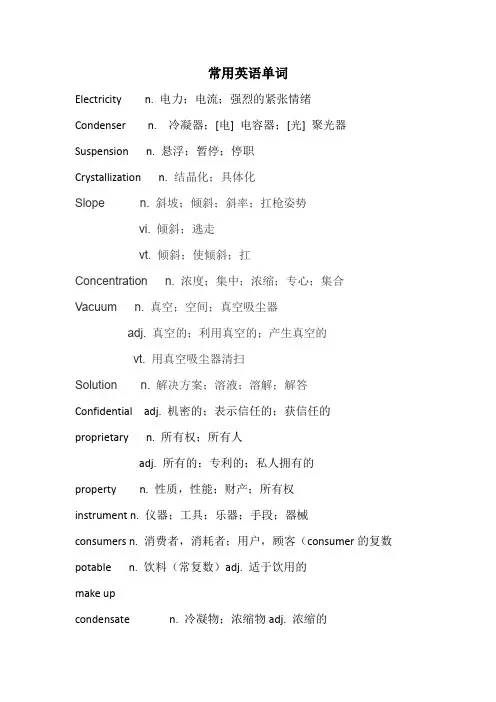 常用英语单词

Electricity n. 电力；电流；强烈的紧张情绪

Condenser n. 冷凝器；[电] 电容器；[光] 聚光器

Suspension n. 悬浮；暂停；停职

Crystallization n. 结晶化；具体化

Slope n. 斜坡；倾斜；斜率；扛枪姿势

vi. 倾斜；逃走

vt. 倾斜；使倾斜；扛

Concentration n. 浓度；集中；浓缩；专心；集合

Vacuum n. 真空；空间；真空吸尘器

adj. 真空的；利用真空的；产生真空的

vt. 用真空吸尘器清扫

Solution n. 解决方案；溶液；溶解；解答

Confidential adj. 机密的；表示信任的；获信任的

proprietary n. 所有权；所有人

adj. 所有的；专利的；私人拥有的

property n. 性质，性能；财产；所有权

instrument n. 仪器；工具；乐器；手段；器械

consumers n. 消费者，消耗者；用户，顾客（consumer 的复数

potable n. 饮料（常复数）adj. 适于饮用的

make up

condensate n. 冷凝物；浓缩物 adj. 浓缩的